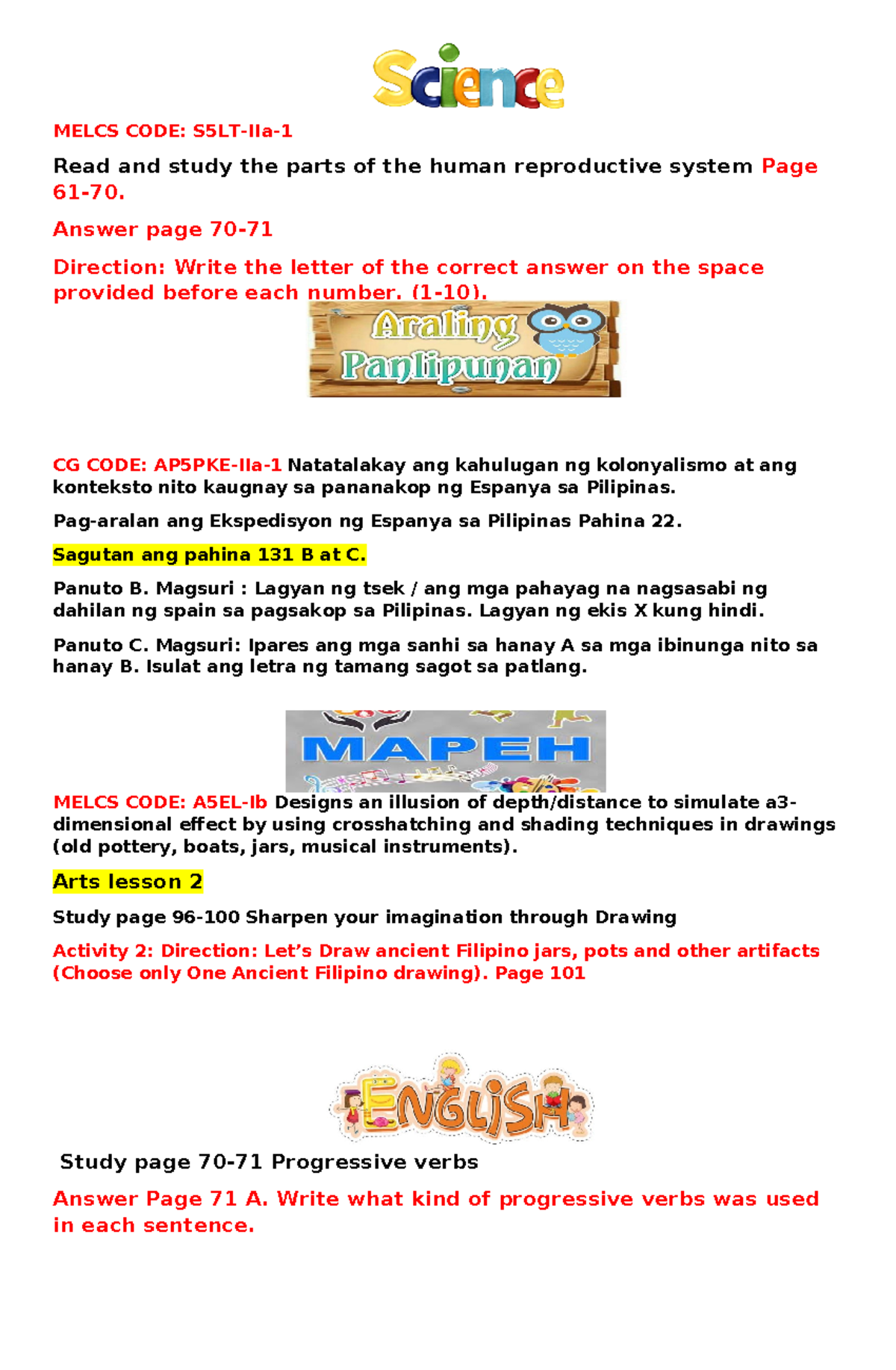 Science

MELCS CODE: S5LT-IIa-1

Read and study the parts of the human reproductive system Page 61-70.

Answer page 70-71

Direction: Write the letter of the correct answer on the space provided before each number. (1-10).

Araling Panlipunan

CG CODE: AP5PKE-IIa-1 Natatalakay ang kahulugan ng kolonyalismo at ang konteksto nito kaugnay sa pananakop ng Espanya sa Pilipinas.

Pag-aralan ang Ekspedisyon ng Espanya sa Pilipinas Pahina 22.

Sagutan ang pahina 131 B at C.

Panuto B. Magsuri : Lagyan ng tsek / ang mga pahayag na nagsasabi ng dahilan ng spain sa pagsakop sa Pilipinas. Lagyan ng ekis X kung hindi.

Panuto C. Magsuri: Ipares ang mga sanhi sa hanay A sa mga ibinunga nito sa hanay B. Isulat ang letra ng tamang sagot sa patlang.

MAPEH

MELCS CODE: A5EL-Ib Designs an illusion of depth/distance to simulate a3-dimensional effect by using crosshatching and shading techniques in drawings (old pottery, boats, jars, musical instruments).

Arts lesson 2

Study page 96-100 Sharpen your imagination through Drawing

Activity 2: Direction: Let's Draw ancient Filipino jars, pots and other artifacts (Choose only One Ancient Filipino drawing). Page 101

ENGLISH

Study page 70-71 Progressive verbs

Answer Page 71 A. Write what kind of progressive verbs was used in each sentence.